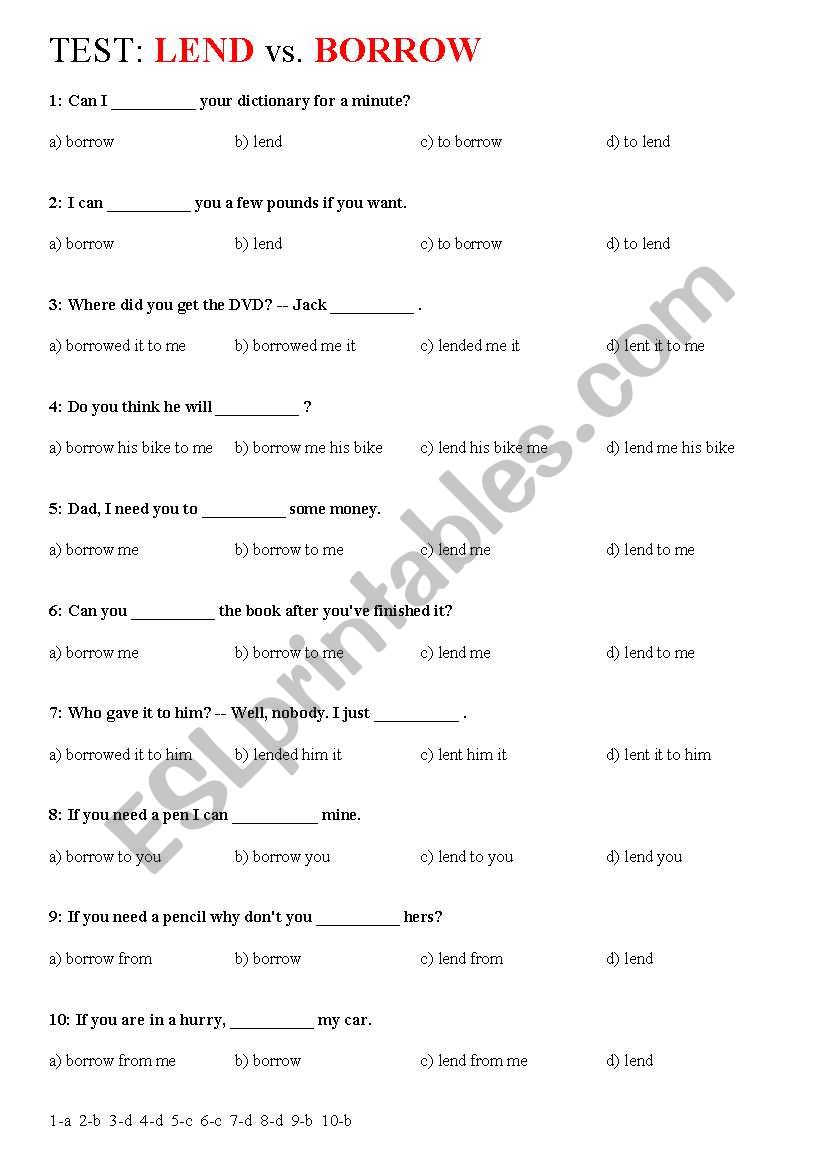 TEST: LEND vs. BORROW

1: Can I __________ your dictionary for a minute?

a) borrow b) lend c) to borrow d) to lend

2: I can __________ you a few pounds if you want.

a) borrow b) lend c) to borrow d) to lend

3: Where did you get the DVD? -- Jack __________ .

a) borrowed it to me b) borrowed me it c) lended me it d) lent it to me

4: Do you think he will __________ ?

a) borrow his bike to me b) borrow me his bike c) lend his bike me d) lend me his bike

5: Dad, I need you to __________ some money.

a) borrow me b) borrow to me c) lend me d) lend to me

6: Can you __________ the book after you've finished it?

a) borrow me b) borrow to me c) lend me d) lend to me

7: Who gave it to him? -- Well, nobody. I just __________ .

a) borrowed it to him b) lended him it c) lent him it d) lent it to him

8: If you need a pen I can __________ mine.

a) borrow to you b) borrow you c) lend to you d) lend you

9: If you need a pencil why don't you __________ hers?

a) borrow from b) borrow c) lend from d) lend

10: If you are in a hurry, __________ my car.

a) borrow from me b) borrow c) lend from me d) lend

1-a 2-b 3-d 4-d 5-c 6-c 7-d 8-d 9-b 10-b

ESLprintables.com